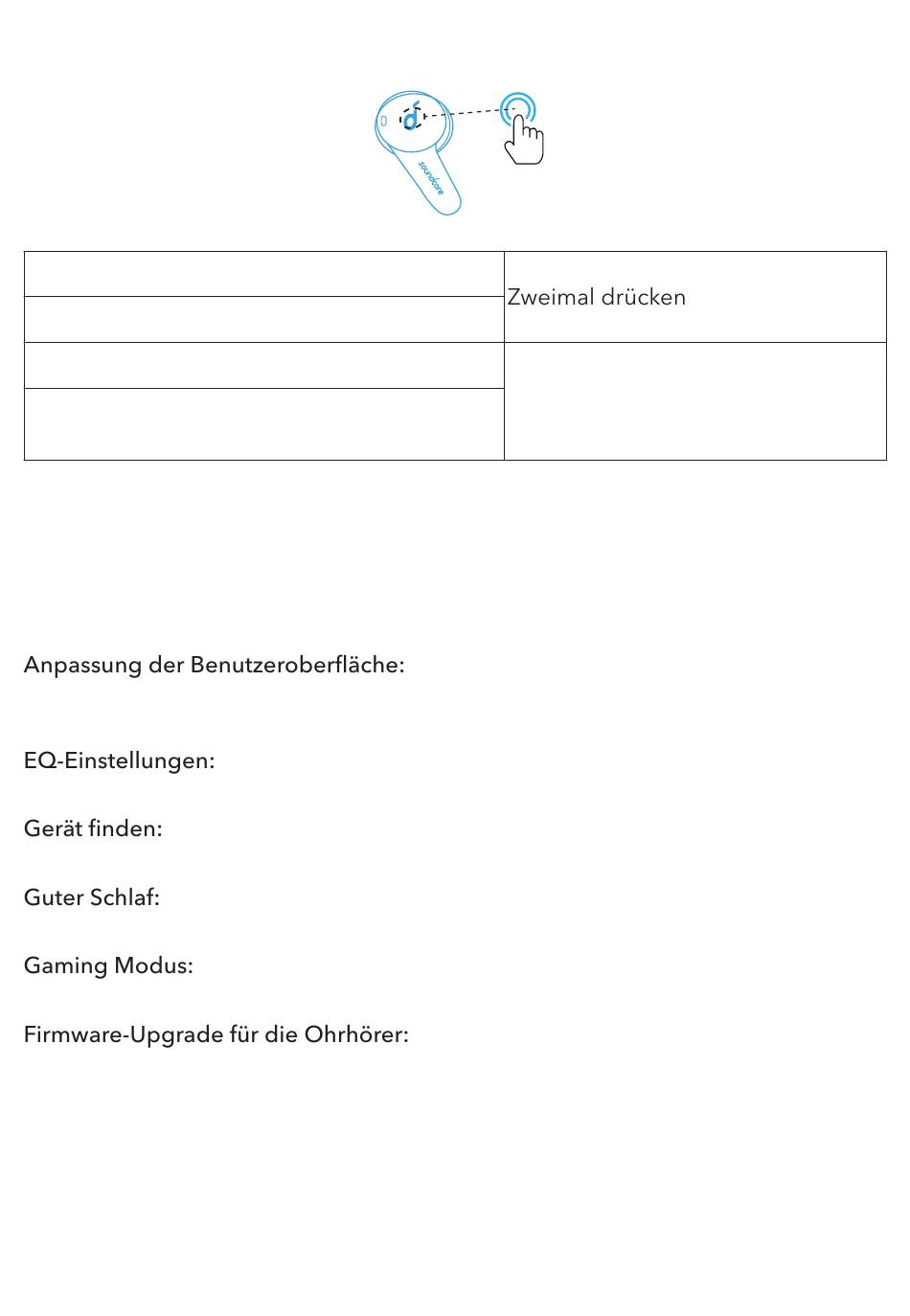 soundcore

|  | Zweimal drücken |
|---|---|
|  |  |
|  |  |
|  |  |

Anpassung der Benutzeroberfläche:

EQ-Einstellungen:

Gerät finden:

Guter Schlaf:

Gaming Modus:

Firmware-Upgrade für die Ohrhörer: